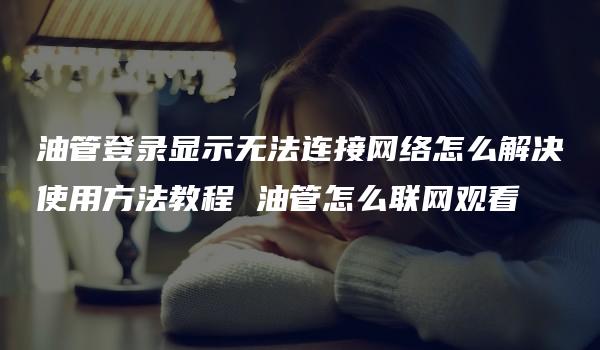 油管登录显示无法连接网络怎么解决使用方法教程 油管怎么联网观看